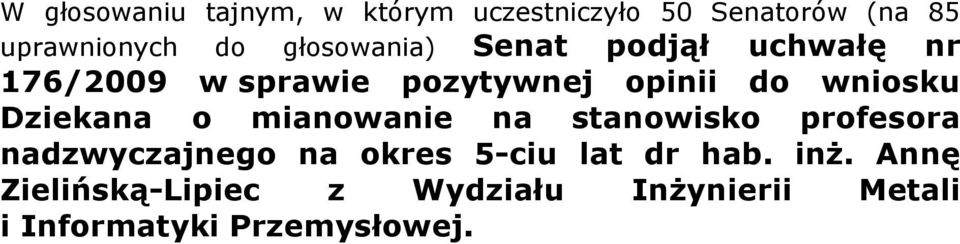 W głosowaniu tajnym, w którym uczestniczyło 50 Senatorów (na 85 uprawnionych do głosowania) Senat podjął uchwałę nr 176/2009 w sprawie pozytywnej opinii do wniosku Dziekana o mianowanie na stanowisko profesora nadzwyczajnego na okres 5-ciu lat dr hab. inż. Annę Zielińską-Lipiec z Wydziału Inżynierii Metali i Informatyki Przemysłowej.